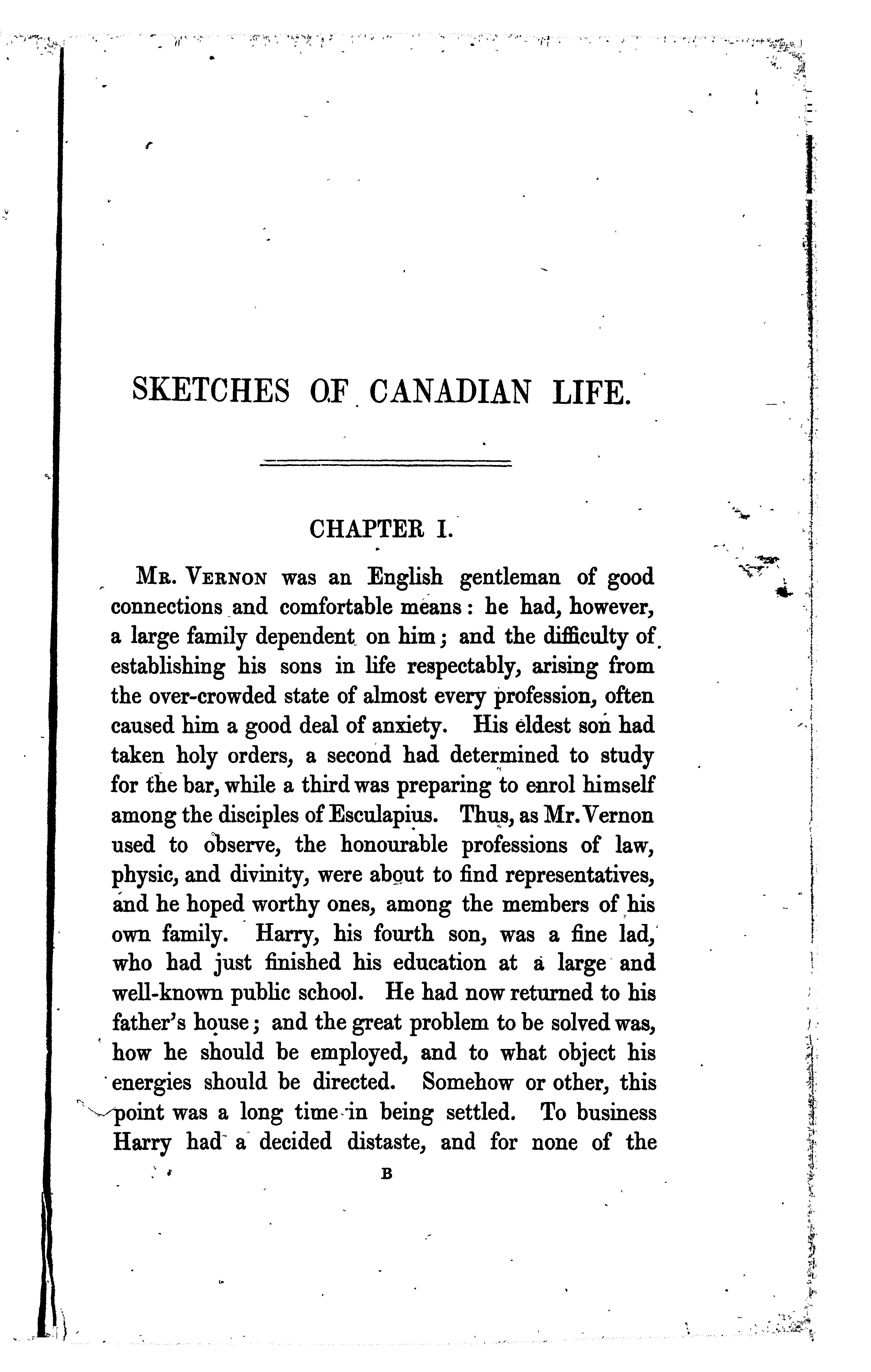 SKETCHES OF CANADIAN LIFE.

CHAPTER I.

Mr. Vernon was an English gentleman of good connections and comfortable means: he had, however, a large family dependent on him; and the difficulty of establishing his sons in life respectably, arising from the over-crowded state of almost every profession, often caused him a good deal of anxiety. His eldest son had taken holy orders, a second had determined to study for the bar, while a third was preparing to enrol himself among the disciples of Esculapius. Thus, as Mr. Vernon used to observe, the honourable professions of law, physic, and divinity, were about to find representatives, and he hoped worthy ones, among the members of his own family. Harry, his fourth son, was a fine lad, who had just finished his education at a large and well-known public school. He had now returned to his father's house; and the great problem to be solved was, how he should be employed, and to what object his energies should be directed. Somehow or other, this point was a long time in being settled. To business Harry had a decided distaste, and for none of the

B